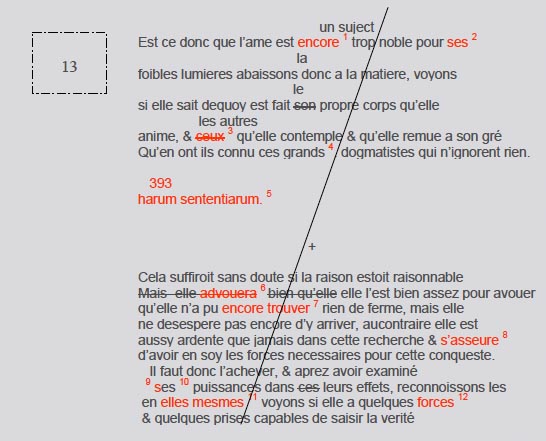 13

un suject
Est ce donc que l'ame est encore $^1$ trop noble pour ses $^2$
la
foibles lumieres abaissons donc a la matiere, voyons
le
si elle sait dequoy est fait ~~son~~ propre corps qu'elle
les autres
anime, & ~~ceux~~ $^3$ qu'elle contemple & qu'elle remue a son gré
Qu'en ont ils connu ces grands $^4$ dogmatistes qui n'ignorent rien.

393
harum sententiarum. $^5$

+

Cela suffiroit sans doute si la raison estoit raisonnable
~~Mais elle advouera~~ $^6$ ~~bien qu'elle~~ elle l'est bien assez pour avouer
qu'elle n'a pu encore trouver $^7$ rien de ferme, mais elle
ne desespere pas encore d'y arriver, aucontraire elle est
aussy ardente que jamais dans cette recherche & s'asseure $^8$
d'avoir en soy les forces necessaires pour cette conqueste.
Il faut donc l'achever, & aprez avoir examiné
$^9$ ses $^{10}$ puissances dans ~~ces~~ leurs effets, reconnoissons les
en elles mesmes $^{11}$ voyons si elle a quelques forces $^{12}$
& quelques prises capables de saisir la verité